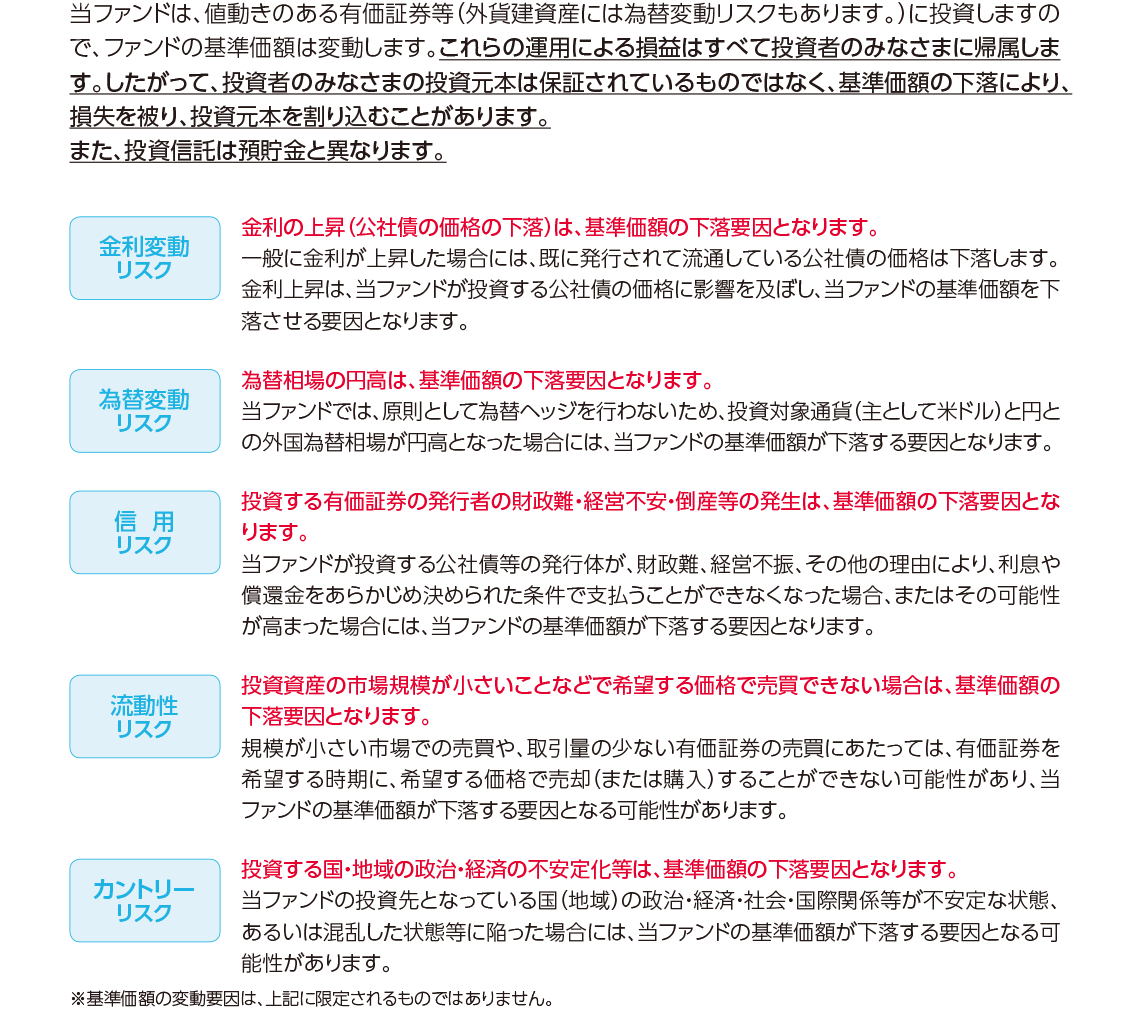 当ファンドは、値動きのある有価証券等（外貨建資産には為替変動リスクもあります。）に投資しますので、ファンドの基準価額は変動します。これらの運用による損益はすべて投資者のみなさまに帰属します。したがって、投資者のみなさまの投資元本は保証されているものではなく、基準価額の下落により、損失を被り、投資元本を割り込むことがあります。
また、投資信託は預貯金と異なります。

金利変動リスク

金利の上昇（公社債の価格の下落）は、基準価額の下落要因となります。
一般に金利が上昇した場合には、既に発行されて流通している公社債の価格は下落します。金利上昇は、当ファンドが投資する公社債の価格に影響を及ぼし、当ファンドの基準価額を下落させる要因となります。

為替変動リスク

為替相場の円高は、基準価額の下落要因となります。
当ファンドでは、原則として為替ヘッジを行わないため、投資対象通貨（主として米ドル）と円との外国為替相場が円高となった場合には、当ファンドの基準価額が下落する要因となります。

信　用リスク

投資する有価証券の発行者の財政難・経営不安・倒産等の発生は、基準価額の下落要因となります。
当ファンドが投資する公社債等の発行体が、財政難、経営不振、その他の理由により、利息や償還金をあらかじめ決められた条件で支払うことができなくなった場合、またはその可能性が高まった場合には、当ファンドの基準価額が下落する要因となります。

流動性リスク

投資資産の市場規模が小さいことなどで希望する価格で売買できない場合は、基準価額の下落要因となります。
規模が小さい市場での売買や、取引量の少ない有価証券の売買にあたっては、有価証券を希望する時期に、希望する価格で売却（または購入）することができない可能性があり、当ファンドの基準価額が下落する要因となる可能性があります。

カントリーリスク

投資する国・地域の政治・経済の不安定化等は、基準価額の下落要因となります。
当ファンドの投資先となっている国（地域）の政治・経済・社会・国際関係等が不安定な状態、あるいは混乱した状態等に陥った場合には、当ファンドの基準価額が下落する要因となる可能性があります。

※基準価額の変動要因は、上記に限定されるものではありません。